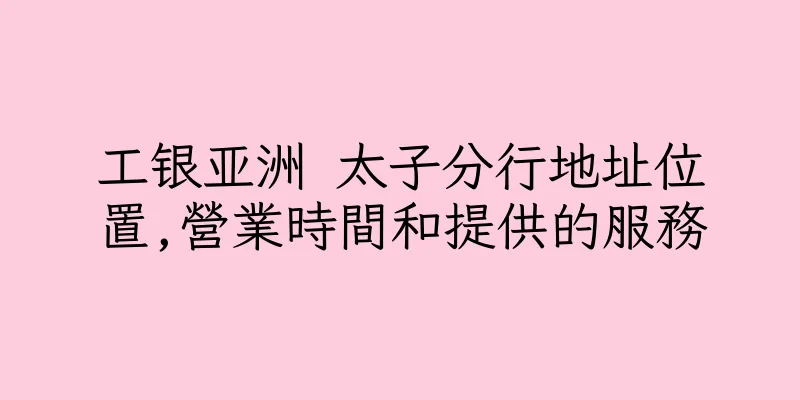 工银亚洲 太子分行地址位置,營業時間和提供的服務